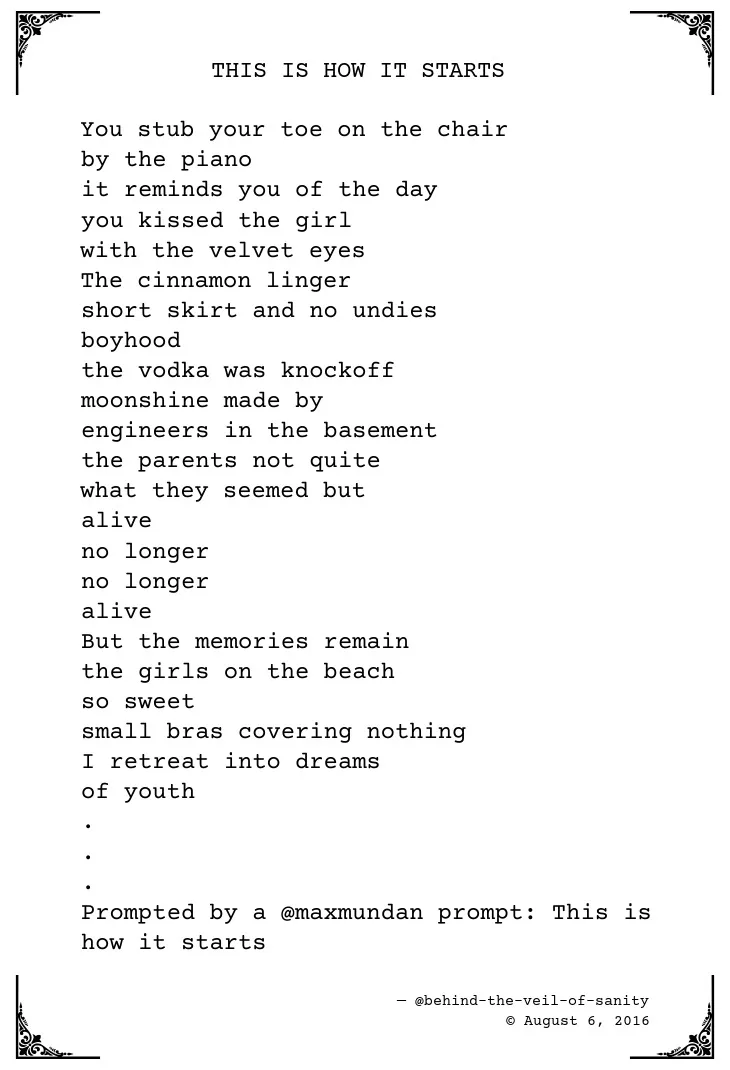 THIS IS HOW IT STARTS

You stub your toe on the chair
by the piano
it reminds you of the day
you kissed the girl
with the velvet eyes
The cinnamon linger
short skirt and no undies
boyhood
the vodka was knockoff
moonshine made by
engineers in the basement
the parents not quite
what they seemed but
alive
no longer
no longer
alive
But the memories remain
the girls on the beach
so sweet
small bras covering nothing
I retreat into dreams
of youth
.
.
.
Prompted by a @maxmundan prompt: This is how it starts

— @behind-the-veil-of-sanity
© August 6, 2016